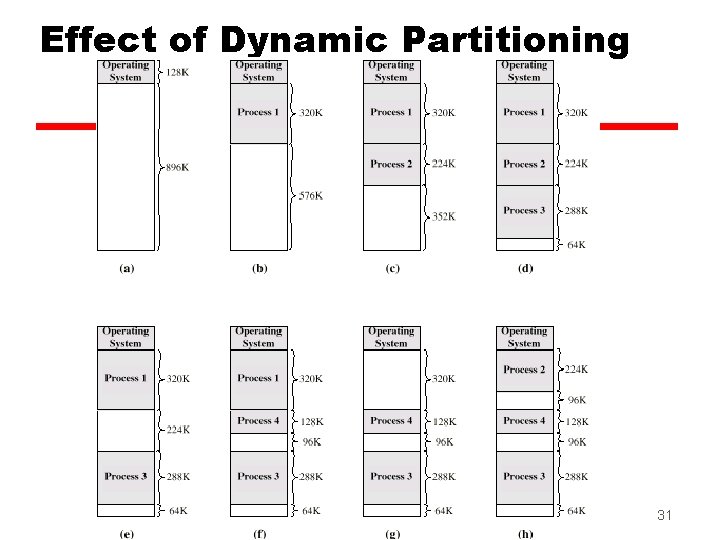 Effect of Dynamic Partitioning

Operating System 128K
896K
(a)

Operating System
Process 1 320K
576K
(b)

Operating System
Process 1 320K
Process 2 224K
352K
(c)

Operating System
Process 1 320K
Process 2 224K
Process 3 288K
64K
(d)

Operating System
Process 1 320K
224K
Process 3 288K
64K
(e)

Operating System
Process 1 320K
Process 4 128K
96K
Process 3 288K
64K
(f)

Operating System
320K
Process 4 128K
96K
Process 3 288K
64K
(g)

Operating System
Process 2 224K
96K
Process 4 128K
96K
Process 3 288K
64K
(h)

31